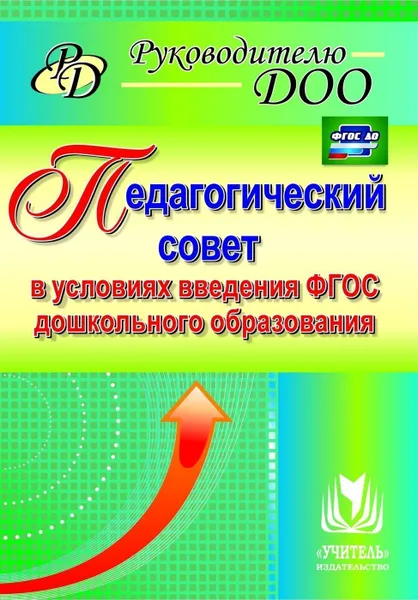 РД

Руководителю ДОО

ФГОС ДО

Педагогический совет

в условиях введения ФГОС дошкольного образования

«УЧИТЕЛЬ»
ИЗДАТЕЛЬСТВО